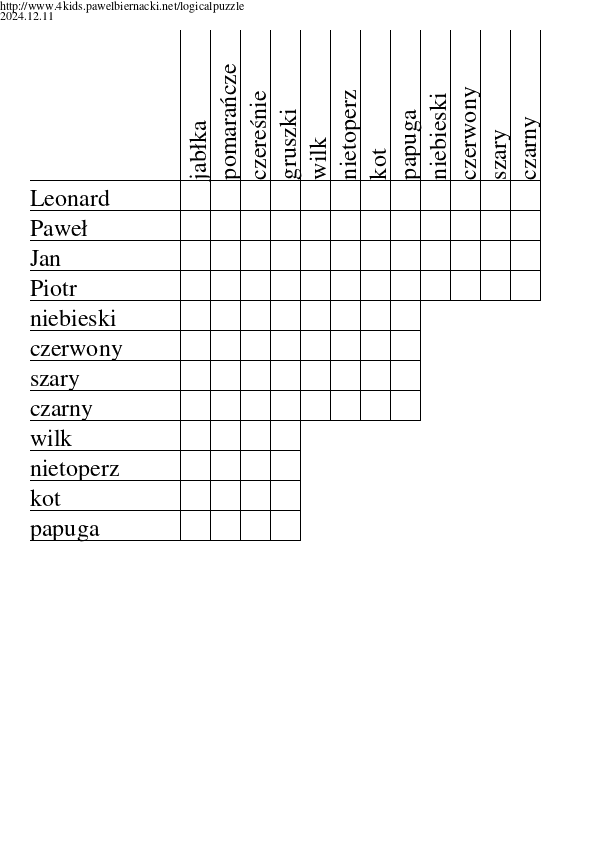 http://www.4kids.pawelbiernacki.net/logicalpuzzle
2024.12.11

| | jabłka | pomarańcze | czereśnie | gruszki | wilk | nietoperz | kot | papuga | niebieski | czerwony | szary | czarny |
|---|---|---|---|---|---|---|---|---|---|---|---|---|
| Leonard | | | | | | | | | | | | |
| Paweł | | | | | | | | | | | | |
| Jan | | | | | | | | | | | | |
| Piotr | | | | | | | | | | | | |
| niebieski | | | | | | | | | | | | |
| czerwony | | | | | | | | | | | | |
| szary | | | | | | | | | | | | |
| czarny | | | | | | | | | | | | |
| wilk | | | | | | | | | | | | |
| nietoperz | | | | | | | | | | | | |
| kot | | | | | | | | | | | | |
| papuga | | | | | | | | | | | | |